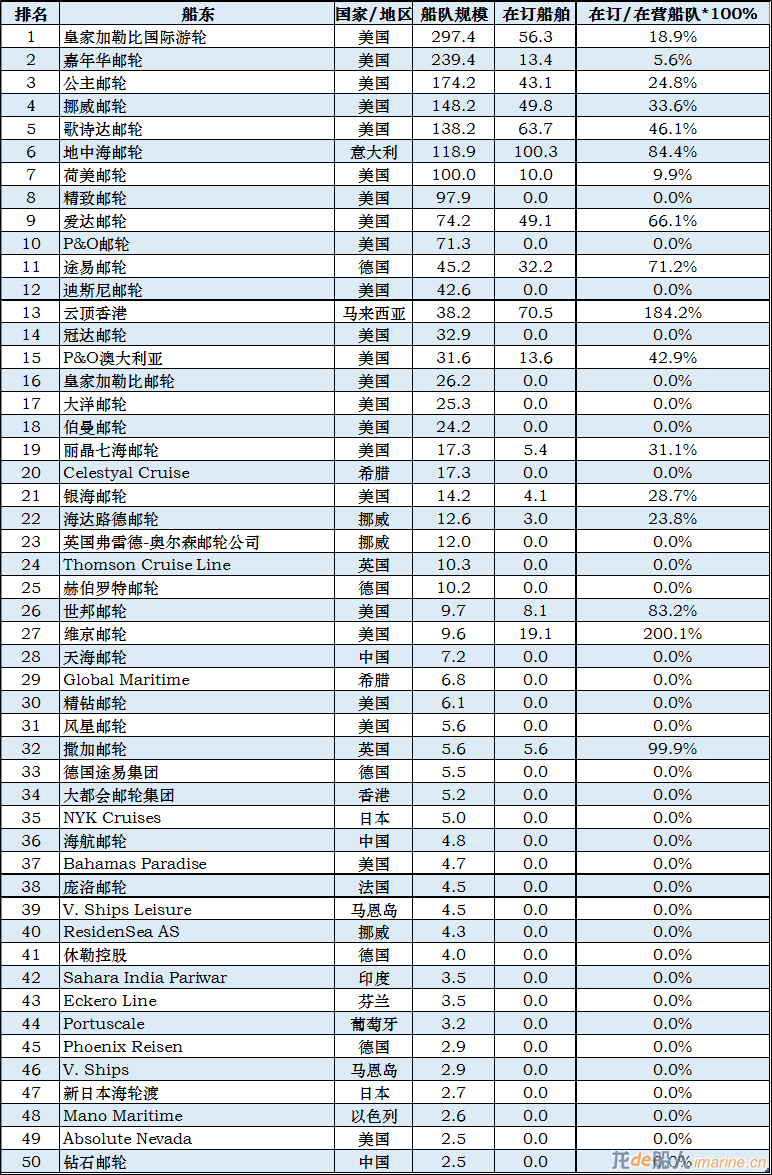 | 排名 | 船东 | 国家/地区 | 船队规模 | 在订船舶 | 在订/在营船队*100% |
|---|---|---|---|---|---|
| 1 | 皇家加勒比国际游轮 | 美国 | 297.4 | 56.3 | 18.9% |
| 2 | 嘉年华邮轮 | 美国 | 239.4 | 13.4 | 5.6% |
| 3 | 公主邮轮 | 美国 | 174.2 | 43.1 | 24.8% |
| 4 | 挪威邮轮 | 美国 | 148.2 | 49.8 | 33.6% |
| 5 | 歌诗达邮轮 | 美国 | 138.2 | 63.7 | 46.1% |
| 6 | 地中海邮轮 | 意大利 | 118.9 | 100.3 | 84.4% |
| 7 | 荷美邮轮 | 美国 | 100.0 | 10.0 | 9.9% |
| 8 | 精致邮轮 | 美国 | 97.9 | 0.0 | 0.0% |
| 9 | 爱达邮轮 | 美国 | 74.2 | 49.1 | 66.1% |
| 10 | P&O邮轮 | 美国 | 71.3 | 0.0 | 0.0% |
| 11 | 途易邮轮 | 德国 | 45.2 | 32.2 | 71.2% |
| 12 | 迪斯尼邮轮 | 美国 | 42.6 | 0.0 | 0.0% |
| 13 | 云顶香港 | 马来西亚 | 38.2 | 70.5 | 184.2% |
| 14 | 冠达邮轮 | 美国 | 32.9 | 0.0 | 0.0% |
| 15 | P&O澳大利亚 | 美国 | 31.6 | 13.6 | 42.9% |
| 16 | 皇家加勒比邮轮 | 美国 | 26.2 | 0.0 | 0.0% |
| 17 | 大洋邮轮 | 美国 | 25.3 | 0.0 | 0.0% |
| 18 | 伯曼邮轮 | 美国 | 24.2 | 0.0 | 0.0% |
| 19 | 丽晶七海邮轮 | 美国 | 17.3 | 5.4 | 31.1% |
| 20 | Celestyal Cruise | 希腊 | 17.3 | 0.0 | 0.0% |
| 21 | 银海邮轮 | 美国 | 14.2 | 4.1 | 28.7% |
| 22 | 海达路德邮轮 | 挪威 | 12.6 | 3.0 | 23.8% |
| 23 | 英国弗雷德-奥尔森邮轮公司 | 挪威 | 12.0 | 0.0 | 0.0% |
| 24 | Thomson Cruise Line | 英国 | 10.3 | 0.0 | 0.0% |
| 25 | 赫伯罗特邮轮 | 德国 | 10.2 | 0.0 | 0.0% |
| 26 | 世邦邮轮 | 美国 | 9.7 | 8.1 | 83.2% |
| 27 | 维京邮轮 | 美国 | 9.6 | 19.1 | 200.1% |
| 28 | 天海邮轮 | 中国 | 7.2 | 0.0 | 0.0% |
| 29 | Global Maritime | 希腊 | 6.8 | 0.0 | 0.0% |
| 30 | 精钻邮轮 | 美国 | 6.1 | 0.0 | 0.0% |
| 31 | 风星邮轮 | 美国 | 5.6 | 0.0 | 0.0% |
| 32 | 撒加邮轮 | 英国 | 5.6 | 5.6 | 99.9% |
| 33 | 德国途易集团 | 德国 | 5.5 | 0.0 | 0.0% |
| 34 | 大都会邮轮集团 | 香港 | 5.2 | 0.0 | 0.0% |
| 35 | NYK Cruises | 日本 | 5.0 | 0.0 | 0.0% |
| 36 | 海航邮轮 | 中国 | 4.8 | 0.0 | 0.0% |
| 37 | Bahamas Paradise | 美国 | 4.7 | 0.0 | 0.0% |
| 38 | 庞洛邮轮 | 法国 | 4.5 | 0.0 | 0.0% |
| 39 | V. Ships Leisure | 马恩岛 | 4.5 | 0.0 | 0.0% |
| 40 | ResidenSea AS | 挪威 | 4.3 | 0.0 | 0.0% |
| 41 | 休勒控股 | 德国 | 4.0 | 0.0 | 0.0% |
| 42 | Sahara India Pariwar | 印度 | 3.5 | 0.0 | 0.0% |
| 43 | Eckero Line | 芬兰 | 3.5 | 0.0 | 0.0% |
| 44 | Portuscale | 葡萄牙 | 3.2 | 0.0 | 0.0% |
| 45 | Phoenix Reisen | 德国 | 2.9 | 0.0 | 0.0% |
| 46 | V. Ships | 马恩岛 | 2.9 | 0.0 | 0.0% |
| 47 | 新日本海轮渡 | 日本 | 2.7 | 0.0 | 0.0% |
| 48 | Mano Maritime | 以色列 | 2.6 | 0.0 | 0.0% |
| 49 | Absolute Nevada | 美国 | 2.5 | 0.0 | 0.0% |
| 50 | 钻石邮轮 | 中国 | 2.5 | 0.0 | 0.0% |

龙de船人 imarine.cn